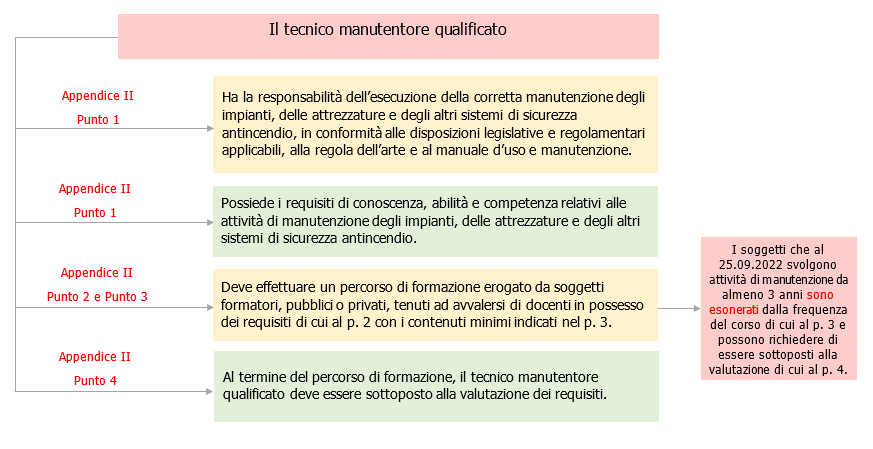 Il tecnico manutentore qualificato

Appendice II
Punto 1

Ha la responsabilità dell'esecuzione della corretta manutenzione degli impianti, delle attrezzature e degli altri sistemi di sicurezza antincendio, in conformità alle disposizioni legislative e regolamentari applicabili, alla regola dell'arte e al manuale d'uso e manutenzione.

Appendice II
Punto 1

Possiede i requisiti di conoscenza, abilità e competenza relativi alle attività di manutenzione degli impianti, delle attrezzature e degli altri sistemi di sicurezza antincendio.

Appendice II
Punto 2 e Punto 3

Deve effettuare un percorso di formazione erogato da soggetti formatori, pubblici o privati, tenuti ad avvalersi di docenti in possesso dei requisiti di cui al p. 2 con i contenuti minimi indicati nel p. 3.

I soggetti che al 25.09.2022 svolgono attività di manutenzione da almeno 3 anni sono esonerati dalla frequenza del corso di cui al p. 3 e possono richiedere di essere sottoposti alla valutazione di cui al p. 4.

Appendice II
Punto 4

Al termine del percorso di formazione, il tecnico manutentore qualificato deve essere sottoposto alla valutazione dei requisiti.